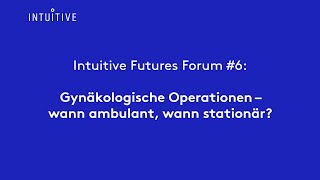 INTUITIVE

Intuitive Futures Forum #6:

Gynäkologische Operationen – wann ambulant, wann stationär?